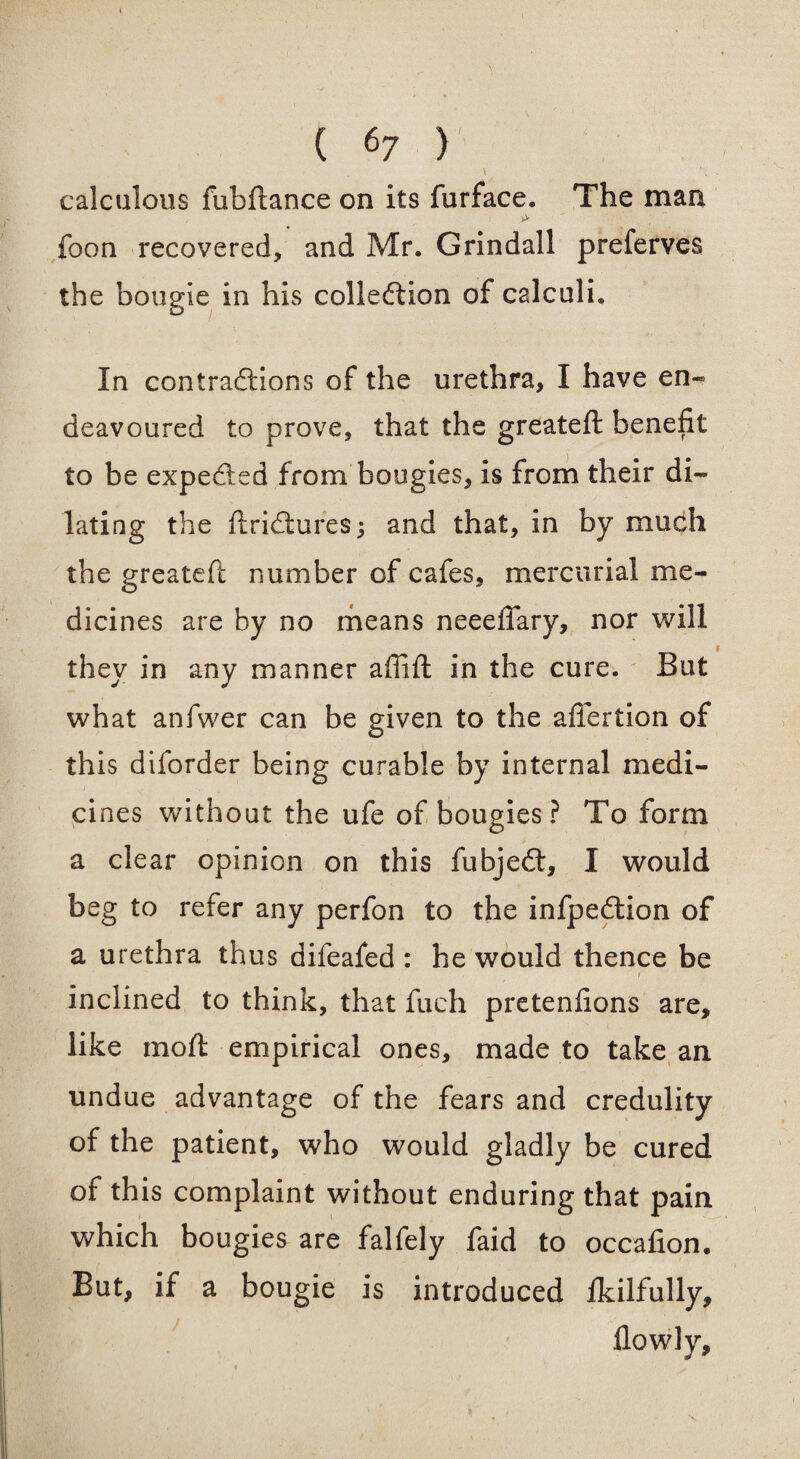 ( 67 )

calculous fubftance on its furface. The man foon recovered, and Mr. Grindall preferves the bougie in his collection of calculi.

In contractions of the urethra, I have endeavoured to prove, that the greateft benefit to be expected from bougies, is from their dilating the ftrictures; and that, in by much the greateft number of cafes, mercurial medicines are by no means neeeffary, nor will they in any manner affift in the cure. But what anfwer can be given to the affertion of this diforder being curable by internal medicines without the ufe of bougies? To form a clear opinion on this fubject, I would beg to refer any perfon to the infpection of a urethra thus difeafed: he would thence be inclined to think, that fuch pretenfions are, like moft empirical ones, made to take an undue advantage of the fears and credulity of the patient, who would gladly be cured of this complaint without enduring that pain which bougies are falfely faid to occafion. But, if a bougie is introduced fkilfully, flowly,